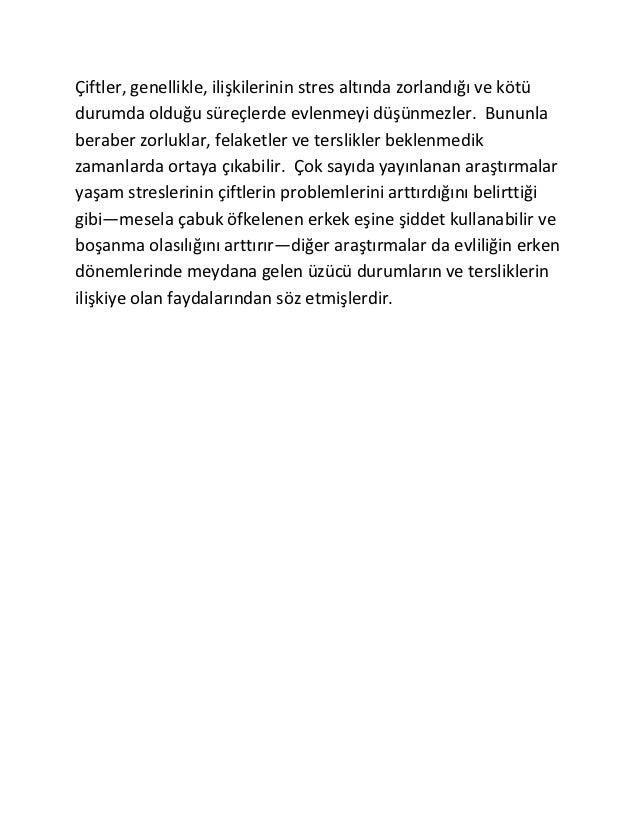 Çiftler, genellikle, ilişkilerinin stres altında zorlandığı ve kötü durumda olduğu süreçlerde evlenmeyi düşünmezler. Bununla beraber zorluklar, felaketler ve terslikler beklenmedik zamanlarda ortaya çıkabilir. Çok sayıda yayınlanan araştırmalar yaşam streslerinin çiftlerin problemlerini arttırdığını belirttiği gibi—mesela çabuk öfkelenen erkek eşine şiddet kullanabilir ve boşanma olasılığını arttırır—diğer araştırmalar da evliliğin erken dönemlerinde meydana gelen üzücü durumların ve tersliklerin ilişkiye olan faydalarından söz etmişlerdir.